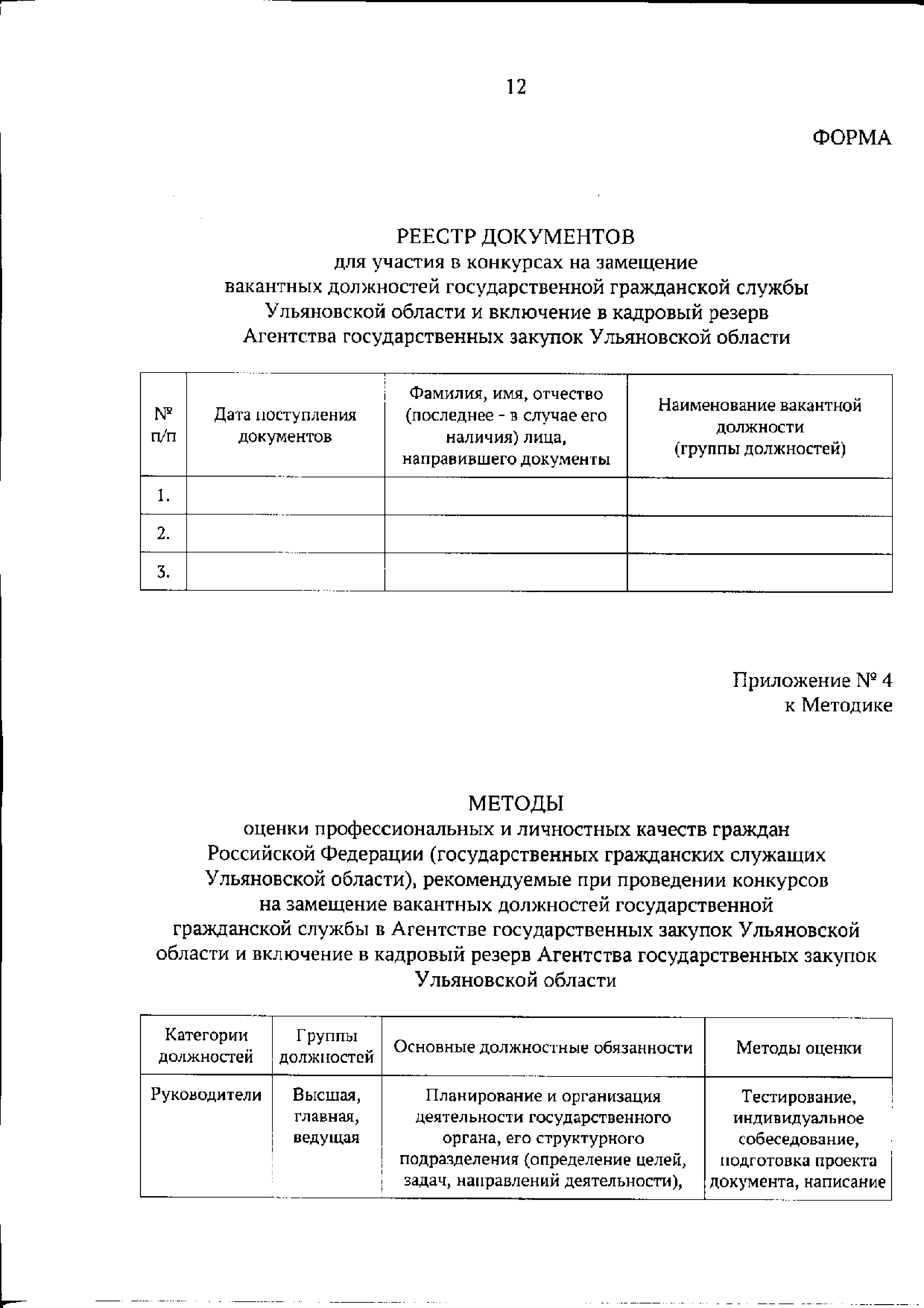 12

ФОРМА

РЕЕСТР ДОКУМЕНТОВ
для участия в конкурсах на замещение вакантных должностей государственной гражданской службы Ульяновской области и включение в кадровый резерв Агентства государственных закупок Ульяновской области

| № п/п | Дата поступления документов | Фамилия, имя, отчество (последнее - в случае его наличия) лица, направившего документы | Наименование вакантной должности (группы должностей) |
|---|---|---|---|
| 1. | | | |
| 2. | | | |
| 3. | | | |

Приложение № 4
к Методике

МЕТОДЫ
оценки профессиональных и личностных качеств граждан Российской Федерации (государственных гражданских служащих Ульяновской области), рекомендуемые при проведении конкурсов на замещение вакантных должностей государственной гражданской службы в Агентстве государственных закупок Ульяновской области и включение в кадровый резерв Агентства государственных закупок Ульяновской области

| Категории должностей | Группы должностей | Основные должностные обязанности | Методы оценки |
|---|---|---|---|
| Руководители | Высшая, главная, ведущая | Планирование и организация деятельности государственного органа, его структурного подразделения (определение целей, задач, направлений деятельности), | Тестирование, индивидуальное собеседование, подготовка проекта документа, написание |